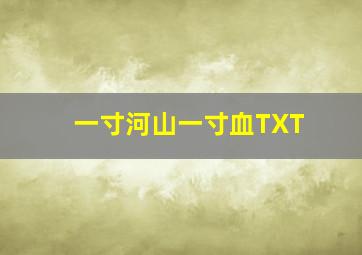 一寸河山一寸血TXT